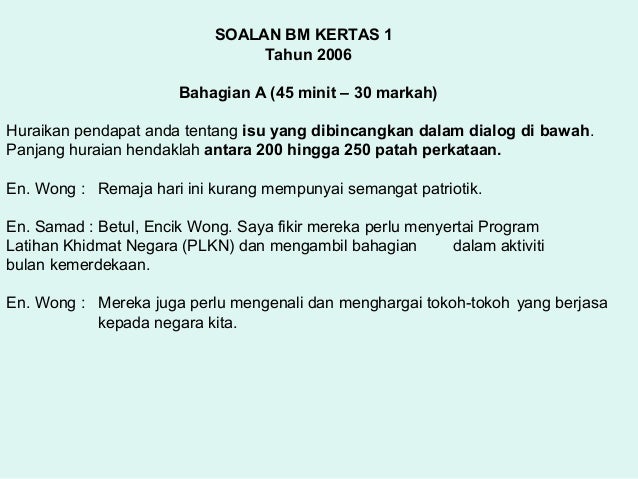 SOALAN BM KERTAS 1
Tahun 2006

Bahagian A (45 minit – 30 markah)

Huraikan pendapat anda tentang isu yang dibincangkan dalam dialog di bawah. Panjang huraian hendaklah antara 200 hingga 250 patah perkataan.

En. Wong : Remaja hari ini kurang mempunyai semangat patriotik.

En. Samad : Betul, Encik Wong. Saya fikir mereka perlu menyertai Program Latihan Khidmat Negara (PLKN) dan mengambil bahagian dalam aktiviti bulan kemerdekaan.

En. Wong : Mereka juga perlu mengenali dan menghargai tokoh-tokoh yang berjasa kepada negara kita.